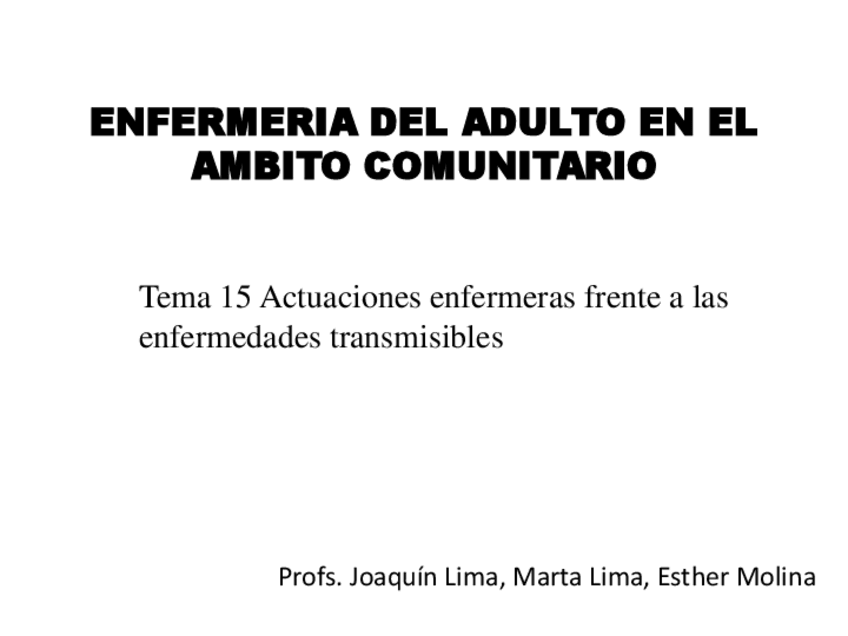 ENFERMERIA DEL ADULTO EN EL AMBITO COMUNITARIO

Tema 15 Actuaciones enfermeras frente a las enfermedades transmisibles

Profs. Joaquín Lima, Marta Lima, Esther Molina